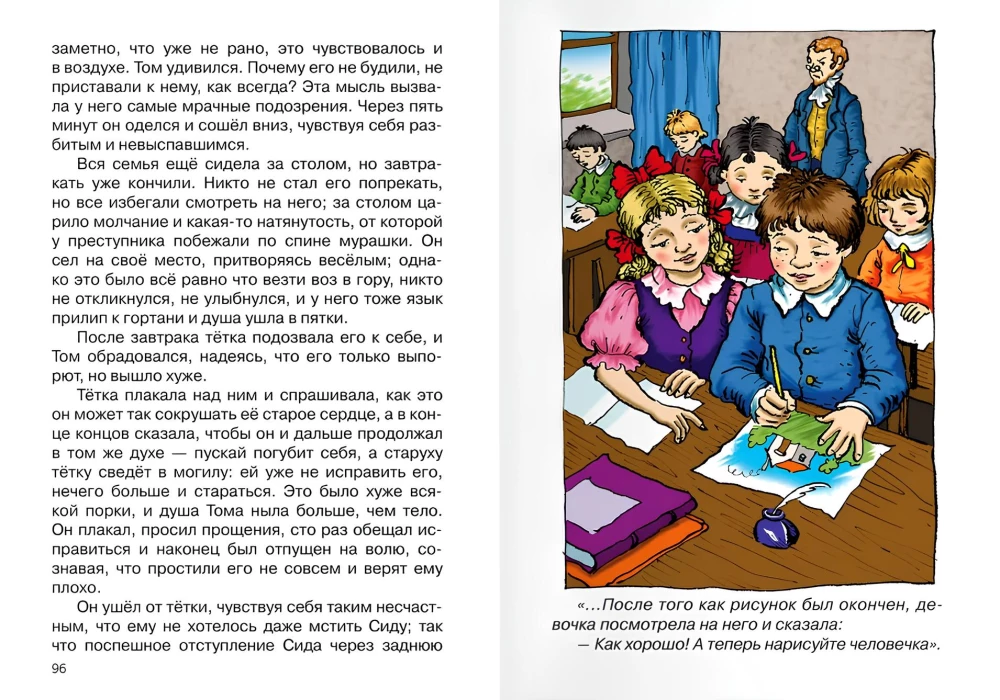 заметно, что уже не рано, это чувствовалось и в воздухе. Том удивился. Почему его не будили, не приставали к нему, как всегда? Эта мысль вызвала у него самые мрачные подозрения. Через пять минут он оделся и сошёл вниз, чувствуя себя разбитым и невыспавшимся.

Вся семья ещё сидела за столом, но завтракать уже кончили. Никто не стал его попрекать, но все избегали смотреть на него; за столом царило молчание и какая-то натянутость, от которой у преступника побежали по спине мурашки. Он сел на своё место, притворяясь весёлым; однако это было всё равно что везти воз в гору, никто не откликнулся, не улыбнулся, и у него тоже язык прилип к гортани и душа ушла в пятки.

После завтрака тётка подозвала его к себе, и Том обрадовался, надеясь, что его только выпорют, но вышло хуже.

Тётка плакала над ним и спрашивала, как это он может так сокрушать её старое сердце, а в конце концов сказала, чтобы он и дальше продолжал в том же духе — пускай погубит себя, а старуху тётку сведёт в могилу: ей уже не исправить его, нечего больше и стараться. Это было хуже всякой порки, и душа Тома ныла больше, чем тело. Он плакал, просил прощения, сто раз обещал исправиться и наконец был отпущен на волю, сознавая, что простили его не совсем и верят ему плохо.

Он ушёл от тётки, чувствуя себя таким несчастным, что ему не хотелось даже мстить Сиду; так что поспешное отступление Сида через заднюю

96

«...После того как рисунок был окончен, девочка посмотрела на него и сказала:
— Как хорошо! А теперь нарисуйте человечка».